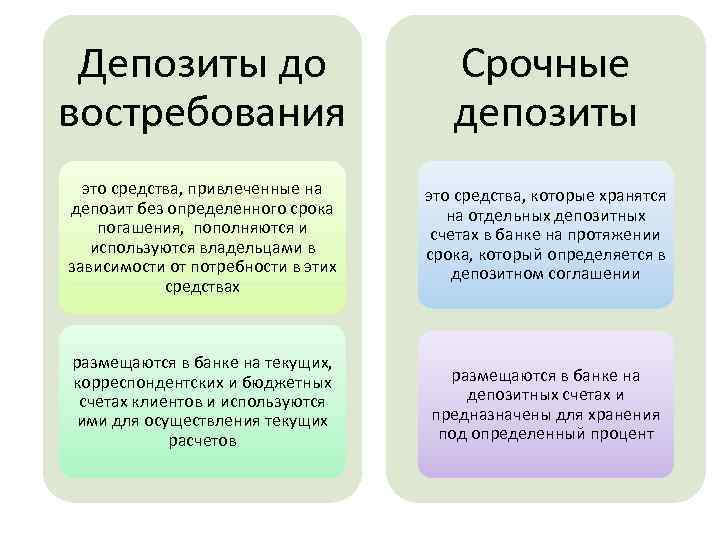 Депозиты до востребования

это средства, привлеченные на депозит без определенного срока погашения, пополняются и используются владельцами в зависимости от потребности в этих средствах

размещаются в банке на текущих, корреспондентских и бюджетных счетах клиентов и используются ими для осуществления текущих расчетов

Срочные депозиты

это средства, которые хранятся на отдельных депозитных счетах в банке на протяжении срока, который определяется в депозитном соглашении

размещаются в банке на депозитных счетах и предназначены для хранения под определенный процент